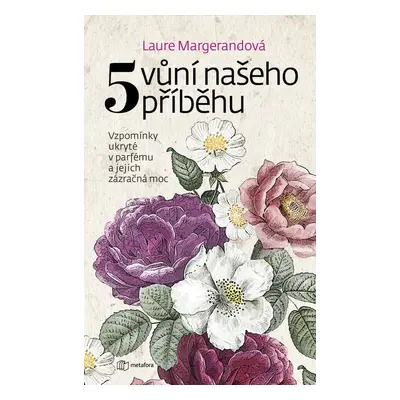 Laure Margerandová

5 vůní našeho příběhu

Vzpomínky ukryté v parfému a jejich zázračná moc

metafora